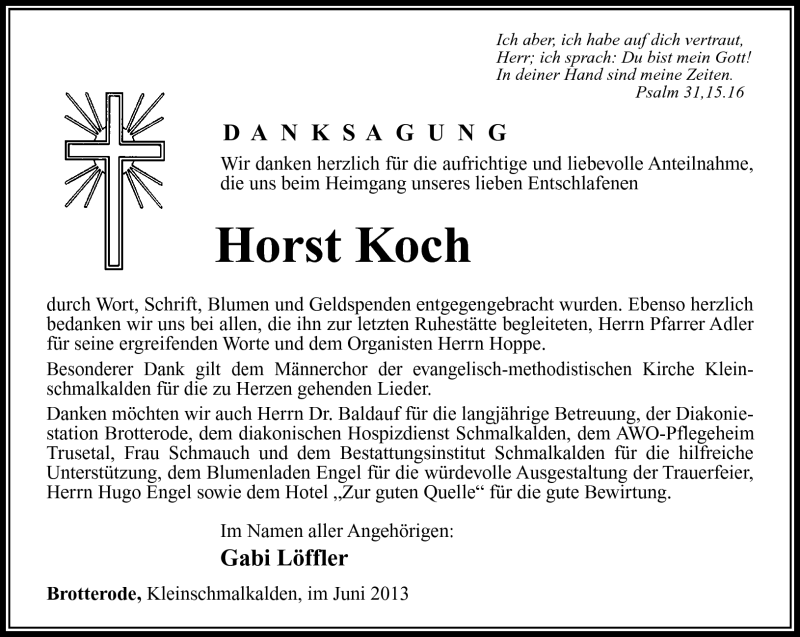 Ich aber, ich habe auf dich vertraut,
Herr; ich sprach: Du bist mein Gott!
In deiner Hand sind meine Zeiten.
Psalm 31,15.16

DANKSAGUNG

Wir danken herzlich für die aufrichtige und liebevolle Anteilnahme, die uns beim Heimgang unseres lieben Entschlafenen

Horst Koch

durch Wort, Schrift, Blumen und Geldspenden entgegengebracht wurden. Ebenso herzlich bedanken wir uns bei allen, die ihn zur letzten Ruhestätte begleiteten, Herrn Pfarrer Adler für seine ergreifenden Worte und dem Organisten Herrn Hoppe.

Besonderer Dank gilt dem Männerchor der evangelisch-methodistischen Kirche Kleinschmalkalden für die zu Herzen gehenden Lieder.

Danken möchten wir auch Herrn Dr. Baldauf für die langjährige Betreuung, der Diakoniestation Brotterode, dem diakonischen Hospizdienst Schmalkalden, dem AWO-Pflegeheim Trusetal, Frau Schmauch und dem Bestattungsinstitut Schmalkalden für die hilfreiche Unterstützung, dem Blumenladen Engel für die würdevolle Ausgestaltung der Trauerfeier, Herrn Hugo Engel sowie dem Hotel „Zur guten Quelle“ für die gute Bewirtung.

Im Namen aller Angehörigen:
Gabi Löffler

Brotterode, Kleinschmalkalden, im Juni 2013